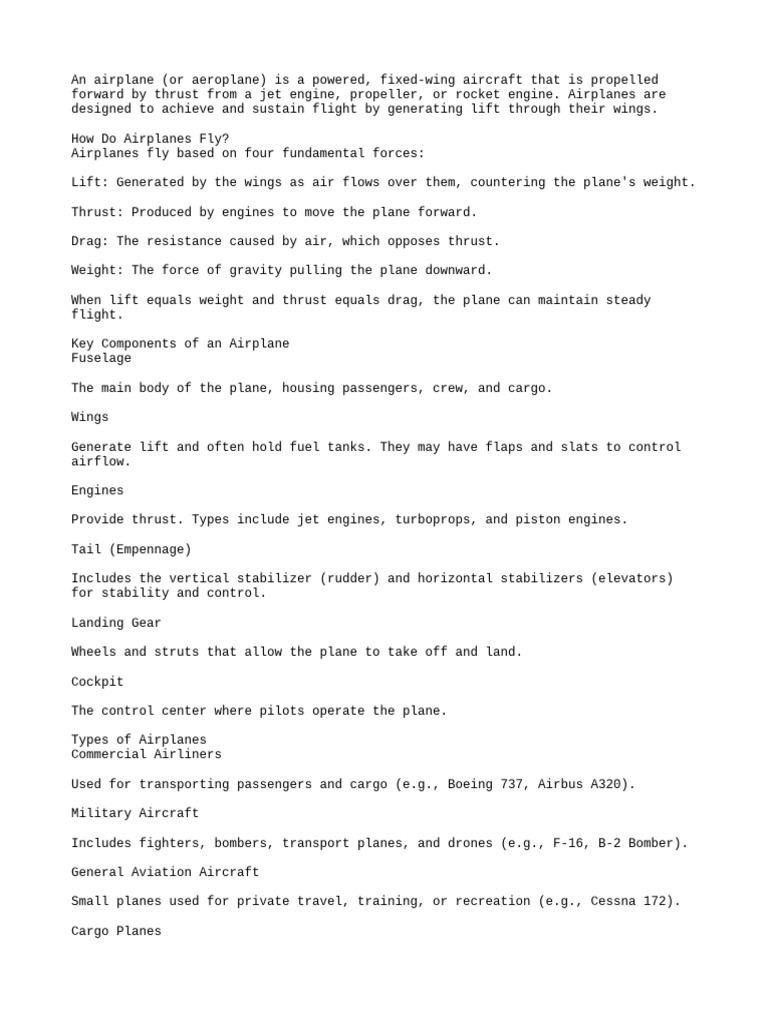 An airplane (or aeroplane) is a powered, fixed-wing aircraft that is propelled forward by thrust from a jet engine, propeller, or rocket engine. Airplanes are designed to achieve and sustain flight by generating lift through their wings.

How Do Airplanes Fly?
Airplanes fly based on four fundamental forces:

Lift: Generated by the wings as air flows over them, countering the plane's weight.

Thrust: Produced by engines to move the plane forward.

Drag: The resistance caused by air, which opposes thrust.

Weight: The force of gravity pulling the plane downward.

When lift equals weight and thrust equals drag, the plane can maintain steady flight.

Key Components of an Airplane
Fuselage

The main body of the plane, housing passengers, crew, and cargo.

Wings

Generate lift and often hold fuel tanks. They may have flaps and slats to control airflow.

Engines

Provide thrust. Types include jet engines, turboprops, and piston engines.

Tail (Empennage)

Includes the vertical stabilizer (rudder) and horizontal stabilizers (elevators) for stability and control.

Landing Gear

Wheels and struts that allow the plane to take off and land.

Cockpit

The control center where pilots operate the plane.

Types of Airplanes
Commercial Airliners

Used for transporting passengers and cargo (e.g., Boeing 737, Airbus A320).

Military Aircraft

Includes fighters, bombers, transport planes, and drones (e.g., F-16, B-2 Bomber).

General Aviation Aircraft

Small planes used for private travel, training, or recreation (e.g., Cessna 172).

Cargo Planes